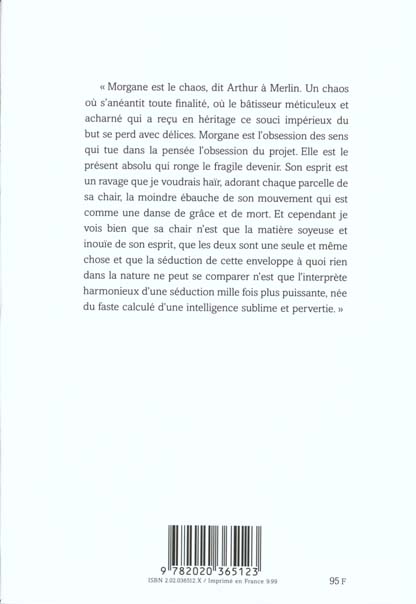 « Morgane est le chaos, dit Arthur à Merlin. Un chaos où s'anéantit toute finalité, où le bâtisseur méticuleux et acharné qui a reçu en héritage ce souci impérieux du but se perd avec délices. Morgane est l'obsession des sens qui tue dans la pensée l'obsession du projet. Elle est le présent absolu qui ronge le fragile devenir. Son esprit est un ravage que je voudrais haïr, adorant chaque parcelle de sa chair, la moindre ébauche de son mouvement qui est comme une danse de grâce et de mort. Et cependant je vois bien que sa chair n'est que la matière soyeuse et inouïe de son esprit, que les deux sont une seule et même chose et que la séduction de cette enveloppe à quoi rien dans la nature ne peut se comparer n'est que l'interprète harmonieux d'une séduction mille fois plus puissante, née du faste calculé d'une intelligence sublime et pervertie. »

9 782020 365123
ISBN 2.02.036512.X / Imprimé en France 9.99

95 F